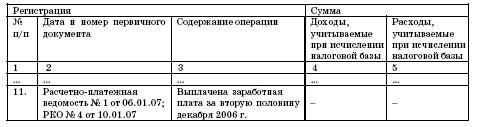 | Регистрация | | | Сумма | |
|---|---|---|---|---|
| № п/п | Дата и номер первичного документа | Содержание операции | Доходы, учитываемые при исчислении налоговой базы | Расходы, учитываемые при исчислении налоговой базы |
| 1 | 2 | 3 | 4 | 5 |
| ... | ... | ... | ... | ... |
| 11. | Расчетно-платежная ведомость № 1 от 06.01.07; РКО № 4 от 10.01.07 | Выплачена заработная плата за вторую половину декабря 2006 г. | – | – |